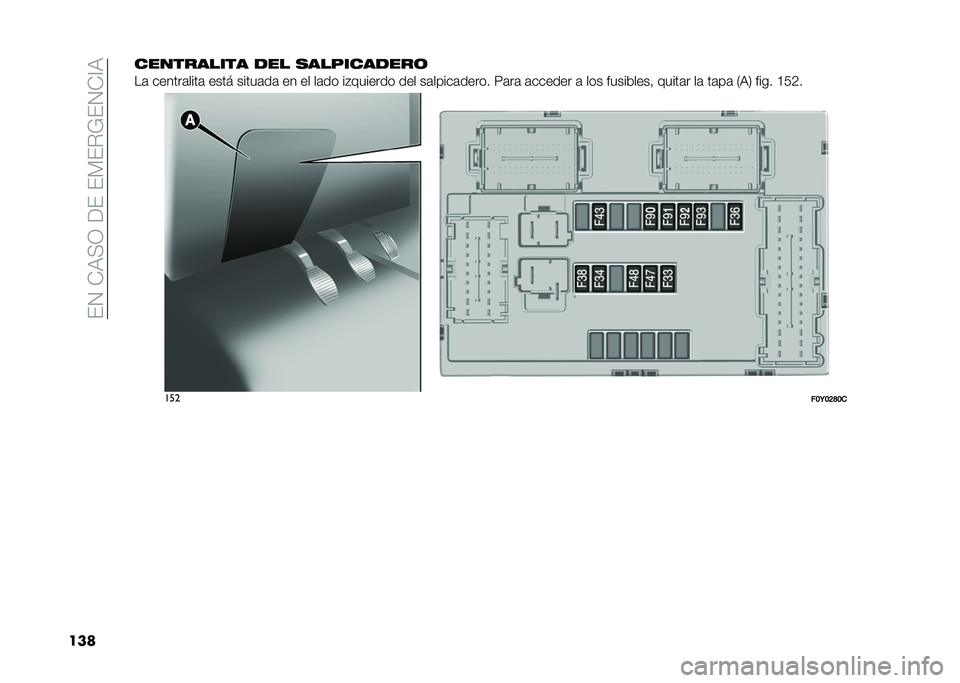 EN CASO DE EMERGENCIA

CENTRALITA DEL SALPICADERO

La centralita está situada en el lado izquierdo del salpicadero. Para acceder a los fusibles, quitar la tapa (A) fig. 152.

A

F43
F90
F91
F92
F93
F36
F38
F34
F48
F47
F33

152

F0Y0280C

138

carmanualsonline.info